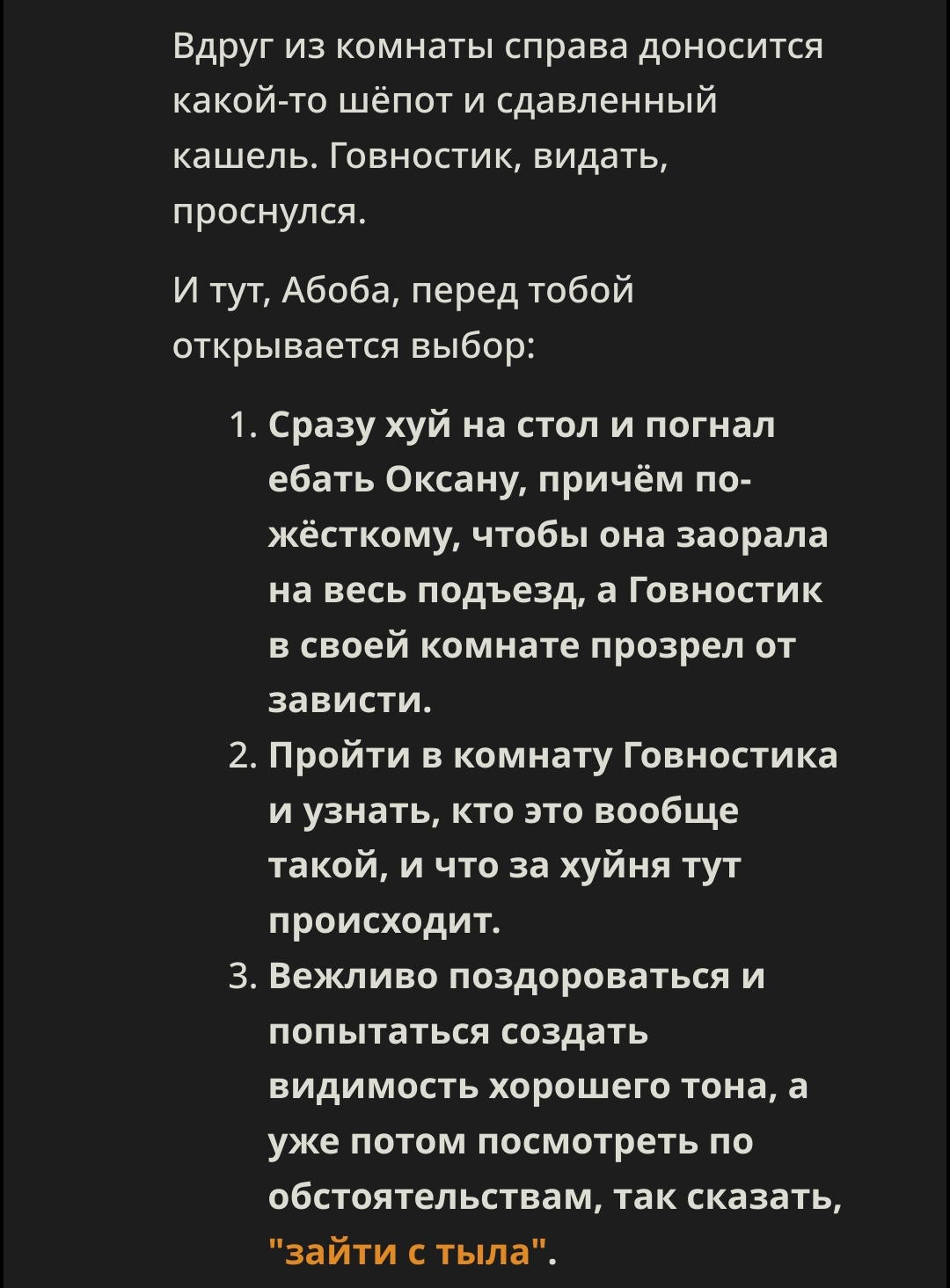 Вдруг из комнаты справа доносится какой-то шёпот и сдавленный кашель. Говностик, видать, проснулся.

И тут, Абоба, перед тобой открывается выбор:

1. Сразу хуй на стол и погнал ебать Оксану, причём по-жёсткому, чтобы она заорала на весь подъезд, а Говностик в своей комнате прозрел от зависти.
2. Пройти в комнату Говностика и узнать, кто это вообще такой, и что за хуйня тут происходит.
3. Вежливо поздороваться и попытаться создать видимость хорошего тона, а уже потом посмотреть по обстоятельствам, так сказать, "зайти с тыла".